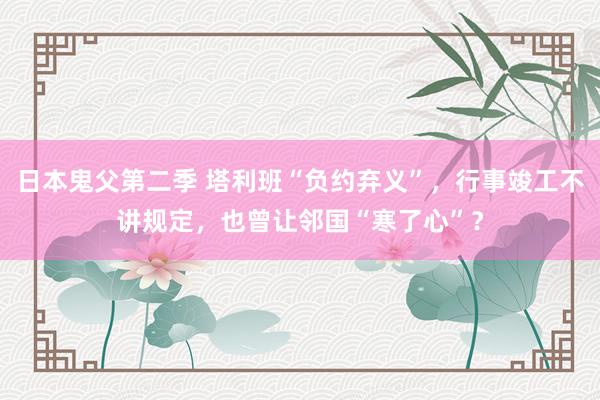 日本鬼父第二季 塔利班“负约弃义”，行事竣工不讲规定，也曾让邻国“寒了心”？